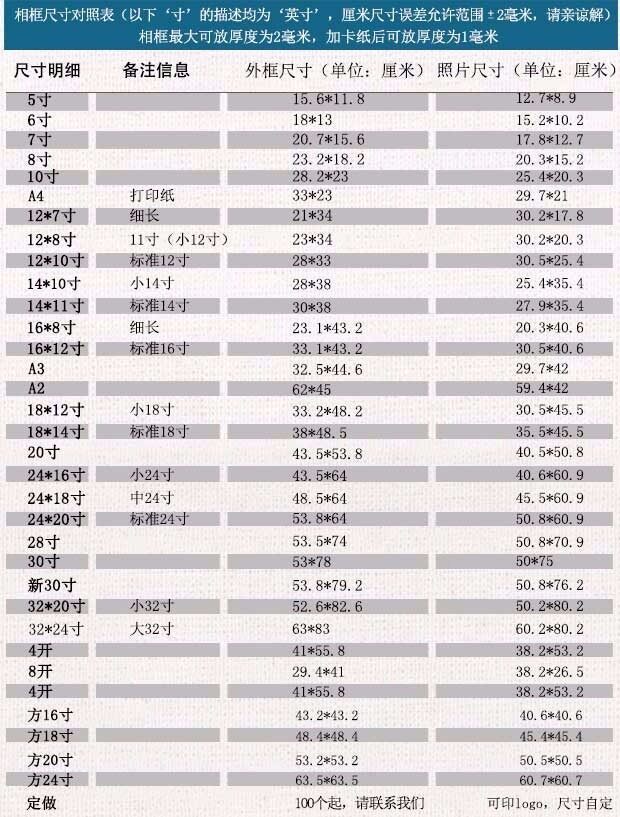 相框尺寸对照表（以下‘寸’的描述均为‘英寸’，厘米尺寸误差允许范围±2毫米，请亲谅解）
相框最大可放厚度为2毫米，加卡纸后可放厚度为1毫米

| 尺寸明细 | 备注信息 | 外框尺寸（单位：厘米） | 照片尺寸（单位：厘米） |
|---|---|---|---|
| 5寸 | | 15.6*11.8 | 12.7*8.9 |
| 6寸 | | 18*13 | 15.2*10.2 |
| 7寸 | | 20.7*15.6 | 17.8*12.7 |
| 8寸 | | 23.2*18.2 | 20.3*15.2 |
| 10寸 | | 28.2*23 | 25.4*20.3 |
| A4 | 打印纸 | 33*23 | 29.7*21 |
| 12*7寸 | 细长 | 21*34 | 30.2*17.8 |
| 12*8寸 | 11寸（小12寸） | 23*34 | 30.2*20.3 |
| 12*10寸 | 标准12寸 | 28*33 | 30.5*25.4 |
| 14*10寸 | 小14寸 | 28*38 | 25.4*35.4 |
| 14*11寸 | 标准14寸 | 30*38 | 27.9*35.4 |
| 16*8寸 | 细长 | 23.1*43.2 | 20.3*40.6 |
| 16*12寸 | 标准16寸 | 33.1*43.2 | 30.5*40.6 |
| A3 | | 32.5*44.6 | 29.7*42 |
| A2 | | 62*45 | 59.4*42 |
| 18*12寸 | 小18寸 | 33.2*48.2 | 30.5*45.5 |
| 18*14寸 | 标准18寸 | 38*48.5 | 35.5*45.5 |
| 20寸 | | 43.5*53.8 | 40.5*50.8 |
| 24*16寸 | 小24寸 | 43.5*64 | 40.6*60.9 |
| 24*18寸 | 中24寸 | 48.5*64 | 45.5*60.9 |
| 24*20寸 | 标准24寸 | 53.8*64 | 50.8*60.9 |
| 28寸 | | 53.5*74 | 50.8*70.9 |
| 30寸 | | 53*78 | 50*75 |
| 新30寸 | | 53.8*79.2 | 50.8*76.2 |
| 32*20寸 | 小32寸 | 52.6*82.6 | 50.2*80.2 |
| 32*24寸 | 大32寸 | 63*83 | 60.2*80.2 |
| 4开 | | 41*55.8 | 38.2*53.2 |
| 8开 | | 29.4*41 | 38.2*26.5 |
| 4开 | | 41*55.8 | 38.2*53.2 |
| 方16寸 | | 43.2*43.2 | 40.6*40.6 |
| 方18寸 | | 48.4*48.4 | 45.4*45.4 |
| 方20寸 | | 53.2*53.2 | 50.5*50.5 |
| 方24寸 | | 63.5*63.5 | 60.7*60.7 |
| 定做 | | 100个起，请联系我们 | 可印logo，尺寸自定 |